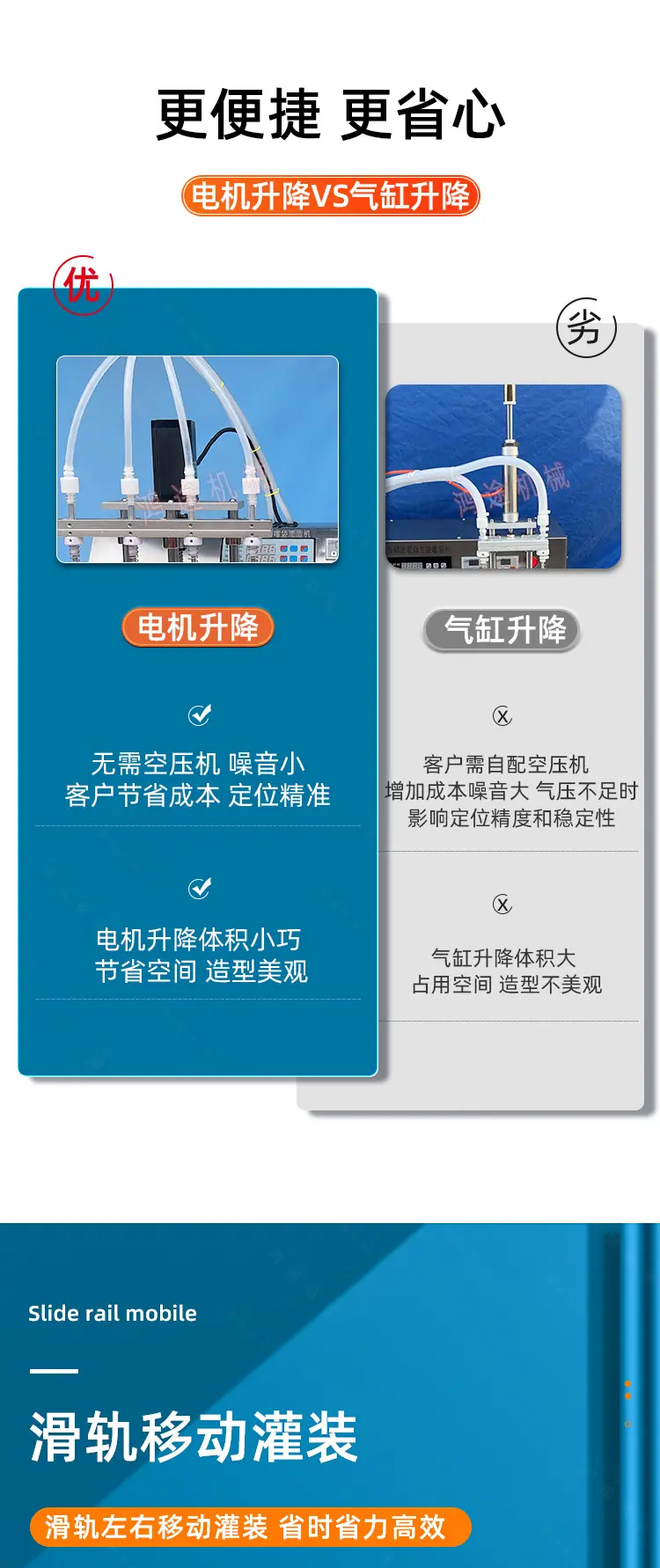 更便捷 更省心

电机升降VS气缸升降

优

电机升降

无需空压机 噪音小
客户节省成本 定位精准

电机升降体积小巧
节省空间 造型美观

劣

气缸升降

客户需自配空压机
增加成本噪音大 气压不足时
影响定位精度和稳定性

气缸升降体积大
占用空间 造型不美观

Slide rail mobile

滑轨移动灌装

滑轨左右移动灌装 省时省力高效